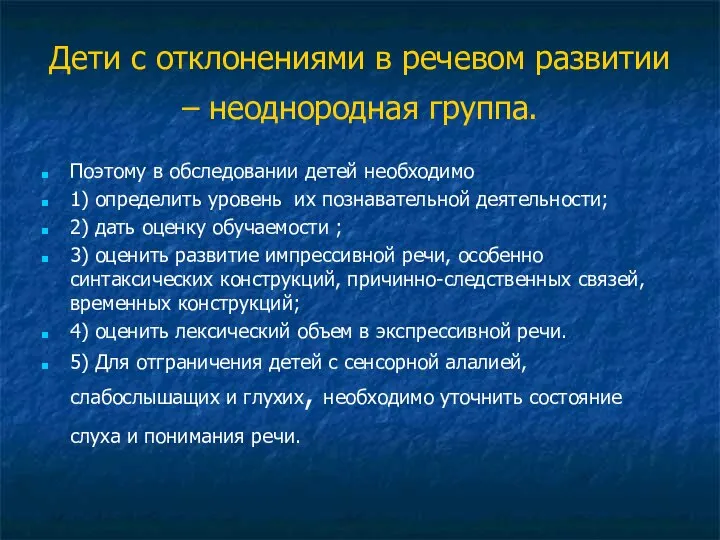 Дети с отклонениями в речевом развитии – неоднородная группа.

Поэтому в обследовании детей необходимо

1) определить уровень  их познавательной деятельности;

2) дать оценку обучаемости ;

3) оценить развитие импрессивной речи, особенно синтаксических конструкций, причинно-следственных связей, временных конструкций;

4) оценить лексический объем в экспрессивной речи.

5) Для отграничения детей с сенсорной алалией, слабослышащих и глухих, необходимо уточнить состояние слуха и понимания речи.